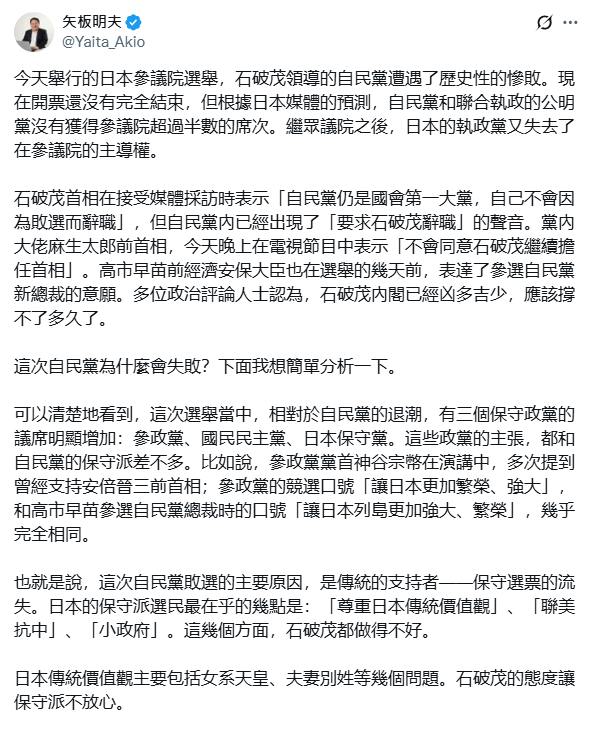 矢板明夫
@Yaita_Akio

今天舉行的日本參議院選舉，石破茂領導的自民黨遭遇了歷史性的慘敗。現在開票還沒有完全結束，但根據日本媒體的預測，自民黨和聯合執政的公明黨沒有獲得參議院超過半數的席次。繼眾議院之後，日本的執政黨又失去了在參議院的主導權。

石破茂首相在接受媒體採訪時表示「自民黨仍是國會第一大黨，自己不會因為敗選而辭職」，但自民黨內已經出現了「要求石破茂辭職」的聲音。黨內大佬麻生太郎前首相，今天晚上在電視節目中表示「不會同意石破茂繼續擔任首相」。高市早苗前經濟安保大臣也在選舉的幾天前，表達了參選自民黨新總裁的意願。多位政治評論人士認為，石破茂內閣已經凶多吉少，應該撐不了多久了。

這次自民黨為什麼會失敗？下面我想簡單分析一下。

可以清楚地看到，這次選舉當中，相對於自民黨的退潮，有三個保守政黨的議席明顯增加：參政黨、國民民主黨、日本保守黨。這些政黨的主張，都和自民黨的保守派差不多。比如說，參政黨黨首神谷宗幣在演講中，多次提到曾經支持安倍晉三前首相；參政黨的競選口號「讓日本更加繁榮、強大」，和高市早苗參選自民黨總裁時的口號「讓日本列島更加強大、繁榮」，幾乎完全相同。

也就是說，這次自民黨敗選的主要原因，是傳統的支持者——保守選票的流失。日本的保守派選民最在乎的幾點是：「尊重日本傳統價值觀」、「聯美抗中」、「小政府」。這幾個方面，石破茂都做得不好。

日本傳統價值觀主要包括女系天皇、夫妻別姓等幾個問題。石破茂的態度讓保守派不放心。